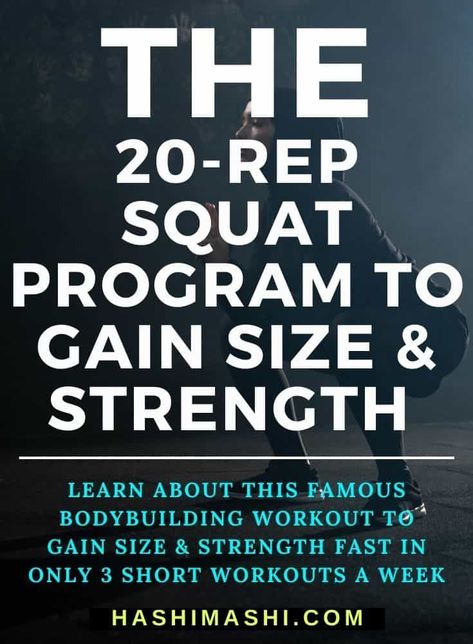 THE
20-REP SQUAT PROGRAM TO GAIN SIZE & STRENGTH

LEARN ABOUT THIS FAMOUS BODYBUILDING WORKOUT TO GAIN SIZE & STRENGTH FAST IN ONLY 3 SHORT WORKOUTS A WEEK

HASHIMASHI.COM